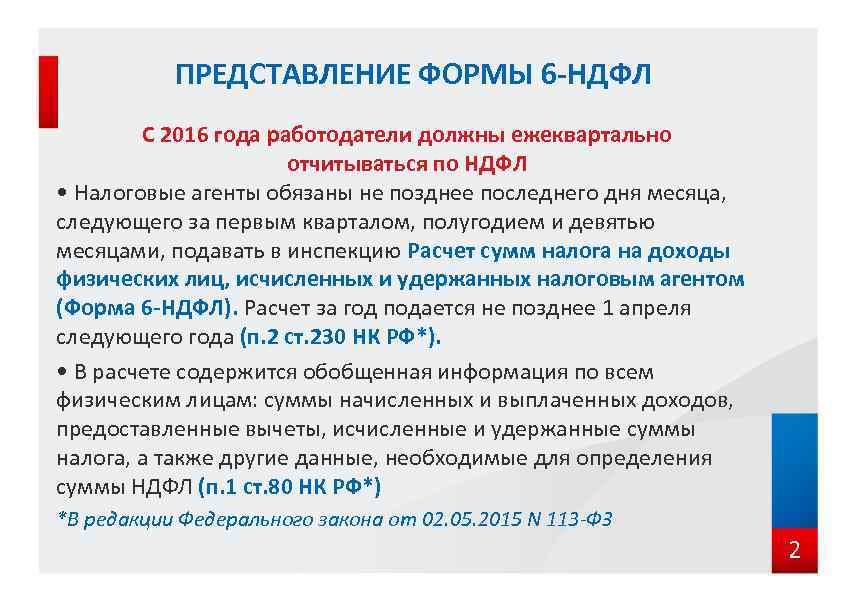 ПРЕДСТАВЛЕНИЕ ФОРМЫ 6-НДФЛ

С 2016 года работодатели должны ежеквартально отчитываться по НДФЛ

• Налоговые агенты обязаны не позднее последнего дня месяца, следующего за первым кварталом, полугодием и девятью месяцами, подавать в инспекцию Расчет сумм налога на доходы физических лиц, исчисленных и удержанных налоговым агентом (Форма 6-НДФЛ). Расчет за год подается не позднее 1 апреля следующего года (п.2 ст.230 НК РФ*).

• В расчете содержится обобщенная информация по всем физическим лицам: суммы начисленных и выплаченных доходов, предоставленные вычеты, исчисленные и удержанные суммы налога, а также другие данные, необходимые для определения суммы НДФЛ (п.1 ст.80 НК РФ*)

*В редакции Федерального закона от 02.05.2015 N 113-ФЗ

2